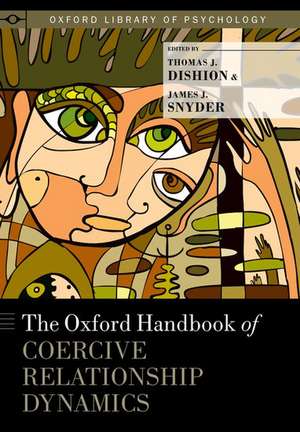 OXFORD LIBRARY OF PSYCHOLOGY

EDITED BY
THOMAS J.
DISHION &
JAMES J.
SNYDER

The Oxford Handbook of
COERCIVE
RELATIONSHIP
DYNAMICS